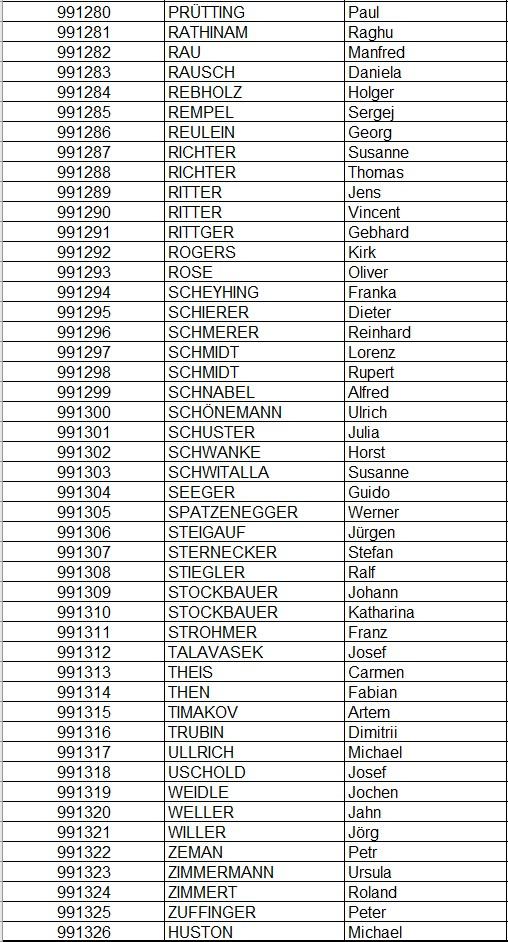 | 991280 | PRÜTTING | Paul |
|---|---|---|
| 991281 | RATHINAM | Raghu |
| 991282 | RAU | Manfred |
| 991283 | RAUSCH | Daniela |
| 991284 | REBHOLZ | Holger |
| 991285 | REMPEL | Sergej |
| 991286 | REULEIN | Georg |
| 991287 | RICHTER | Susanne |
| 991288 | RICHTER | Thomas |
| 991289 | RITTER | Jens |
| 991290 | RITTER | Vincent |
| 991291 | RITTGER | Gebhard |
| 991292 | ROGERS | Kirk |
| 991293 | ROSE | Oliver |
| 991294 | SCHEYHING | Franka |
| 991295 | SCHIERER | Dieter |
| 991296 | SCHMERER | Reinhard |
| 991297 | SCHMIDT | Lorenz |
| 991298 | SCHMIDT | Rupert |
| 991299 | SCHNABEL | Alfred |
| 991300 | SCHÖNEMANN | Ulrich |
| 991301 | SCHUSTER | Julia |
| 991302 | SCHWANKE | Horst |
| 991303 | SCHWITALLA | Susanne |
| 991304 | SEEGER | Guido |
| 991305 | SPATZENEGGER | Werner |
| 991306 | STEIGAUF | Jürgen |
| 991307 | STERNECKER | Stefan |
| 991308 | STIEGLER | Ralf |
| 991309 | STOCKBAUER | Johann |
| 991310 | STOCKBAUER | Katharina |
| 991311 | STROHMER | Franz |
| 991312 | TALAVASEK | Josef |
| 991313 | THEIS | Carmen |
| 991314 | THEN | Fabian |
| 991315 | TIMAKOV | Artem |
| 991316 | TRUBIN | Dimitrii |
| 991317 | ULLRICH | Michael |
| 991318 | USCHOLD | Josef |
| 991319 | WEIDLE | Jochen |
| 991320 | WELLER | Jahn |
| 991321 | WILLER | Jörg |
| 991322 | ZEMAN | Petr |
| 991323 | ZIMMERMANN | Ursula |
| 991324 | ZIMMERT | Roland |
| 991325 | ZUFFINGER | Peter |
| 991326 | HUSTON | Michael |